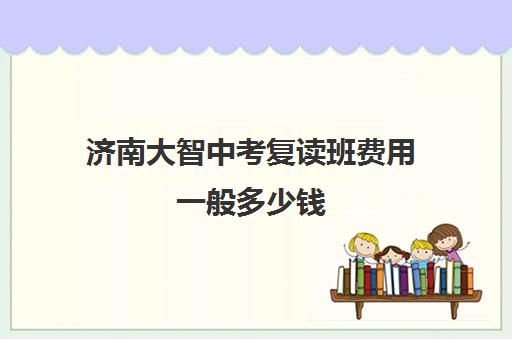 济南大智中考复读班费用一般多少钱